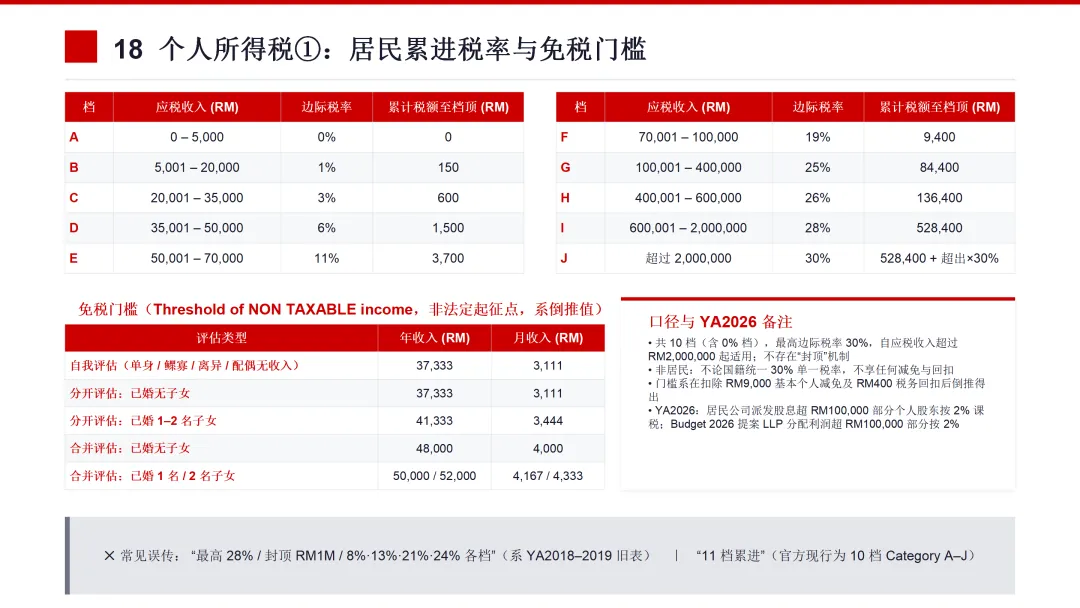 18 个人所得税①：居民累进税率与免税门槛

| 档 | 应税收入 (RM) | 边际税率 | 累计税额至档顶 (RM) |
|---|---|---|---|
| A | 0 – 5,000 | 0% | 0 |
| B | 5,001 – 20,000 | 1% | 150 |
| C | 20,001 – 35,000 | 3% | 600 |
| D | 35,001 – 50,000 | 6% | 1,500 |
| E | 50,001 – 70,000 | 11% | 3,700 |

| 档 | 应税收入 (RM) | 边际税率 | 累计税额至档顶 (RM) |
|---|---|---|---|
| F | 70,001 – 100,000 | 19% | 9,400 |
| G | 100,001 – 400,000 | 25% | 84,400 |
| H | 400,001 – 600,000 | 26% | 136,400 |
| I | 600,001 – 2,000,000 | 28% | 528,400 |
| J | 超过 2,000,000 | 30% | 528,400 + 超出×30% |

免税门槛（Threshold of NON TAXABLE income，非法定起征点，系倒推值）

| 评估类型 | 年收入 (RM) | 月收入 (RM) |
|---|---|---|
| 自我评估（单身 / 鳏寡 / 离异 / 配偶无收入） | 37,333 | 3,111 |
| 分开评估：已婚无子女 | 37,333 | 3,111 |
| 分开评估：已婚 1–2 名子女 | 41,333 | 3,444 |
| 合并评估：已婚无子女 | 48,000 | 4,000 |
| 合并评估：已婚 1 名 / 2 名子女 | 50,000 / 52,000 | 4,167 / 4,333 |

口径与 YA2026 备注
• 共 10 档（含 0% 档），最高边际税率 30%，自应税收入超过 RM2,000,000 起适用；不存在“封顶”机制
• 非居民：不论国籍统一 30% 单一税率，不享任何减免与回扣
• 门槛系在扣除 RM9,000 基本个人减免及 RM400 税务回扣后倒推得出
• YA2026：居民公司派发股息超 RM100,000 部分个人股东按 2% 课税；Budget 2026 提案 LLP 分配利润超 RM100,000 部分按 2%

✕ 常见误传：“最高 28% / 封顶 RM1M / 8%·13%·21%·24% 各档”（系 YA2018–2019 旧表） | “11 档累进”（官方现行为 10 档 Category A–J）